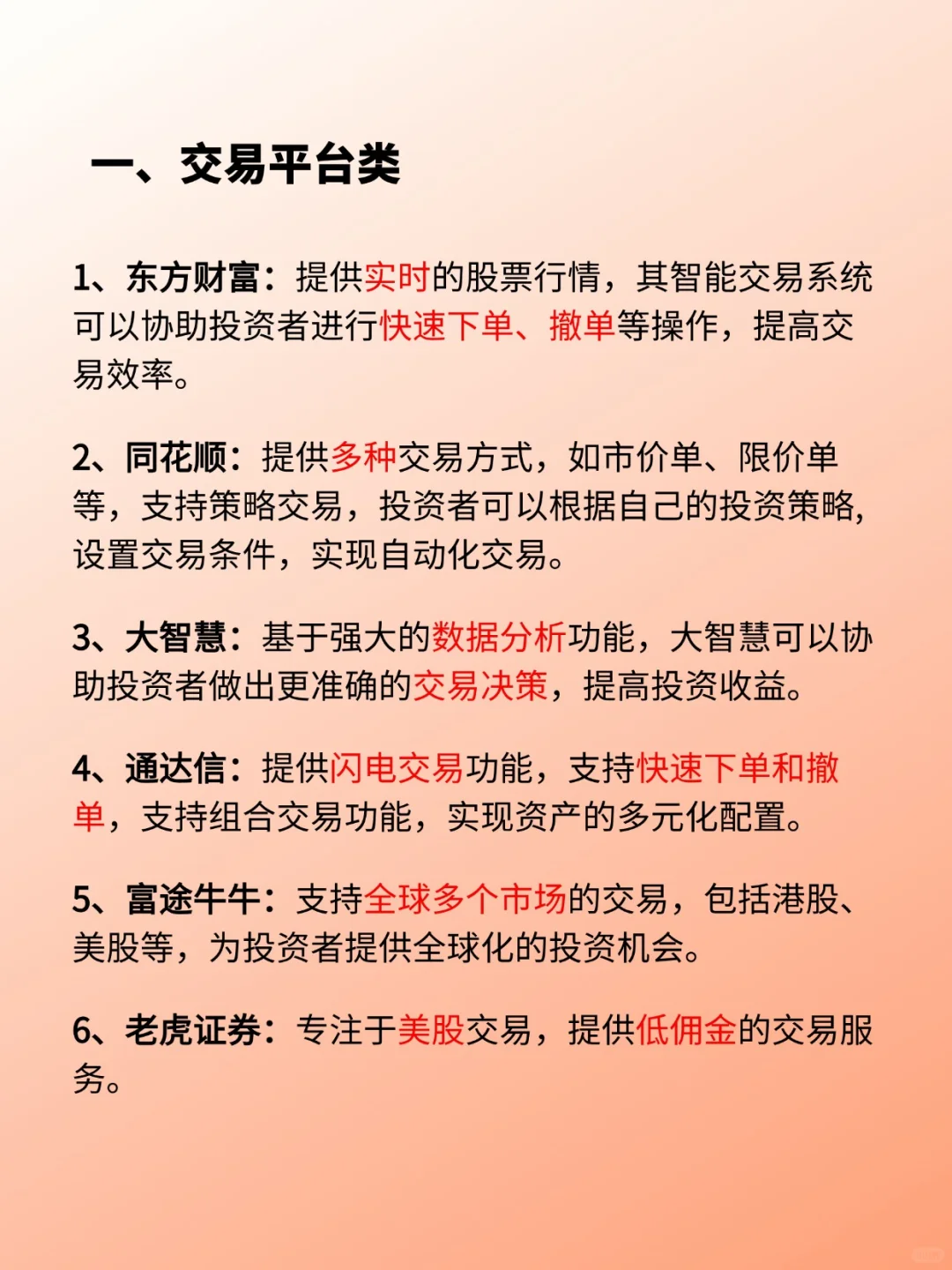 一、交易平台类

1、东方财富：提供实时的股票行情，其智能交易系统可以协助投资者进行快速下单、撤单等操作，提高交易效率。

2、同花顺：提供多种交易方式，如市价单、限价单等，支持策略交易，投资者可以根据自己的投资策略，设置交易条件，实现自动化交易。

3、大智慧：基于强大的数据分析功能，大智慧可以协助投资者做出更准确的交易决策，提高投资收益。

4、通达信：提供闪电交易功能，支持快速下单和撤单，支持组合交易功能，实现资产的多元化配置。

5、富途牛牛：支持全球多个市场的交易，包括港股、美股等，为投资者提供全球化的投资机会。

6、老虎证券：专注于美股交易，提供低佣金的交易服务。